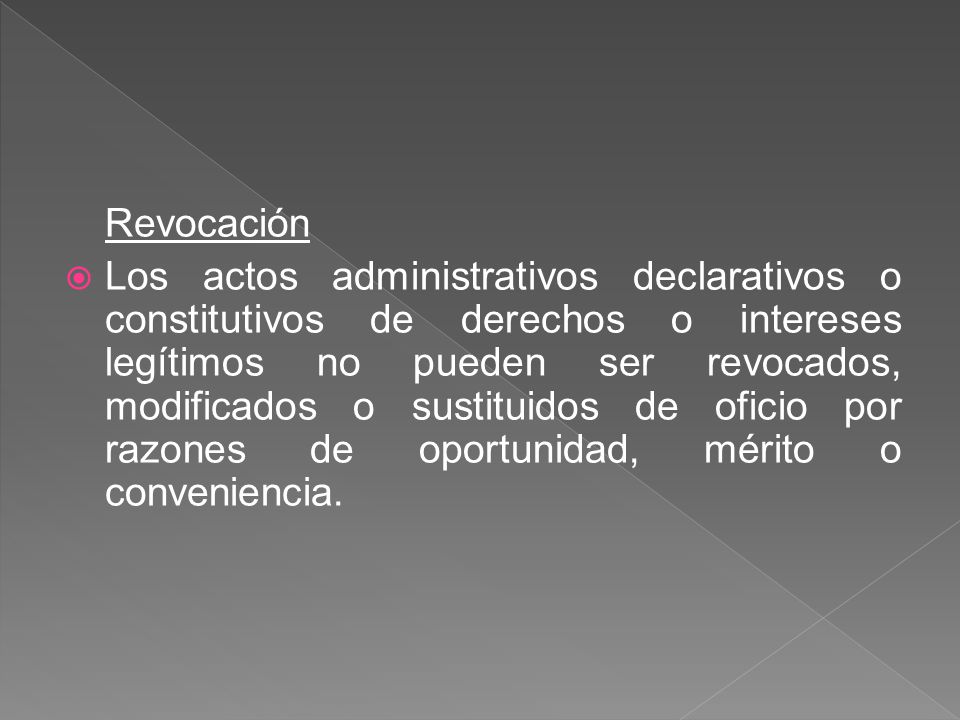 Revocación

Los actos administrativos declarativos o constitutivos de derechos o intereses legítimos no pueden ser revocados, modificados o sustituidos de oficio por razones de oportunidad, mérito o conveniencia.